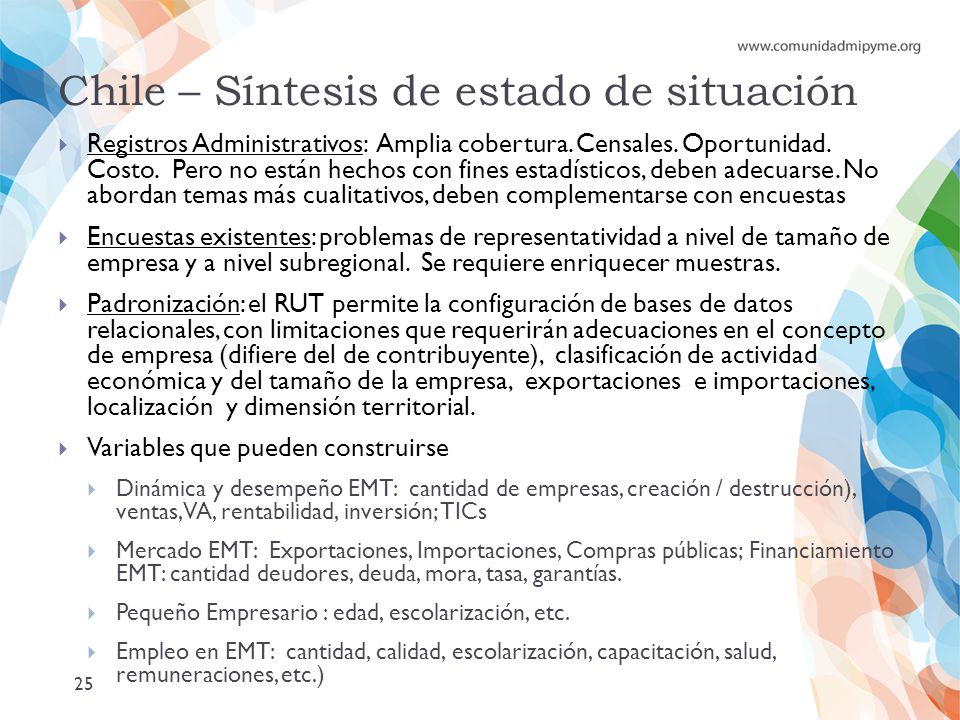 www.comunidadmipyme.org

Chile – Síntesis de estado de situación

Registros Administrativos: Amplia cobertura. Censales. Oportunidad. Costo. Pero no están hechos con fines estadísticos, deben adecuarse. No abordan temas más cualitativos, deben complementarse con encuestas

Encuestas existentes: problemas de representatividad a nivel de tamaño de empresa y a nivel subregional. Se requiere enriquecer muestras.

Padronización: el RUT permite la configuración de bases de datos relacionales, con limitaciones que requerirán adecuaciones en el concepto de empresa (difiere del de contribuyente), clasificación de actividad económica y del tamaño de la empresa, exportaciones e importaciones, localización y dimensión territorial.

Variables que pueden construirse

Dinámica y desempeño EMT: cantidad de empresas, creación / destrucción), ventas, VA, rentabilidad, inversión; TICs

Mercado EMT: Exportaciones, Importaciones, Compras públicas; Financiamiento EMT: cantidad deudores, deuda, mora, tasa, garantías.

Pequeño Empresario : edad, escolarización, etc.

Empleo en EMT: cantidad, calidad, escolarización, capacitación, salud, remuneraciones, etc.)

25